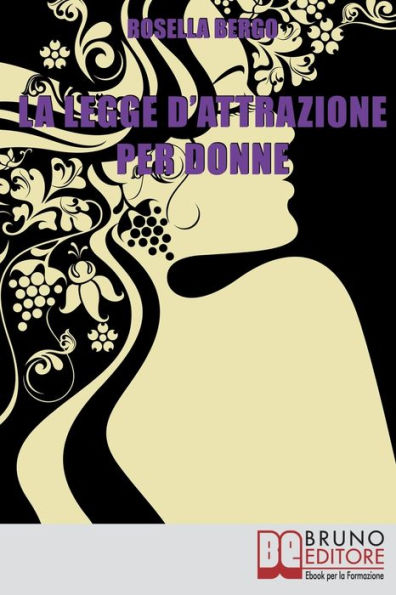 ROSELLA BERGO

LA LEGGE D'ATTRAZIONE PER DONNE

BE BRUNO EDITORE
Ebook per la Formazione